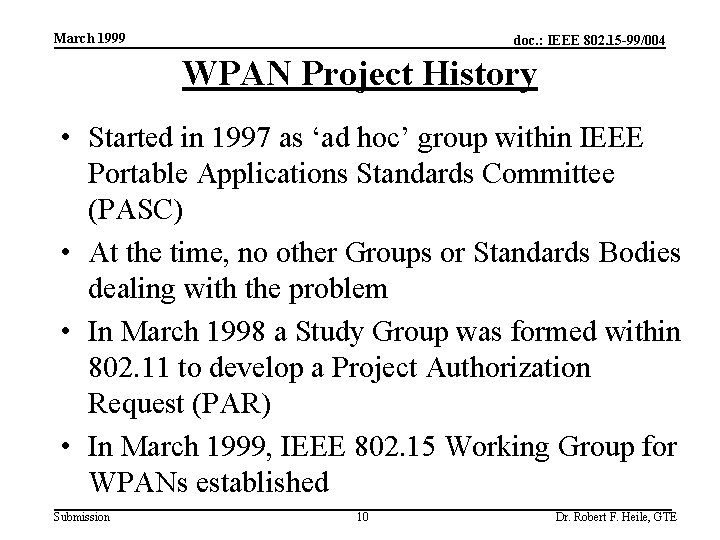 March 1999

doc.: IEEE 802.15-99/004

WPAN Project History

• Started in 1997 as ‘ad hoc’ group within IEEE Portable Applications Standards Committee (PASC)

• At the time, no other Groups or Standards Bodies dealing with the problem

• In March 1998 a Study Group was formed within 802.11 to develop a Project Authorization Request (PAR)

• In March 1999, IEEE 802.15 Working Group for WPANs established

Submission

10

Dr. Robert F. Heile, GTE